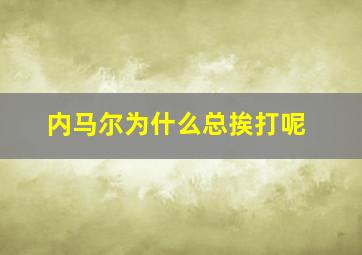 内马尔为什么总挨打呢